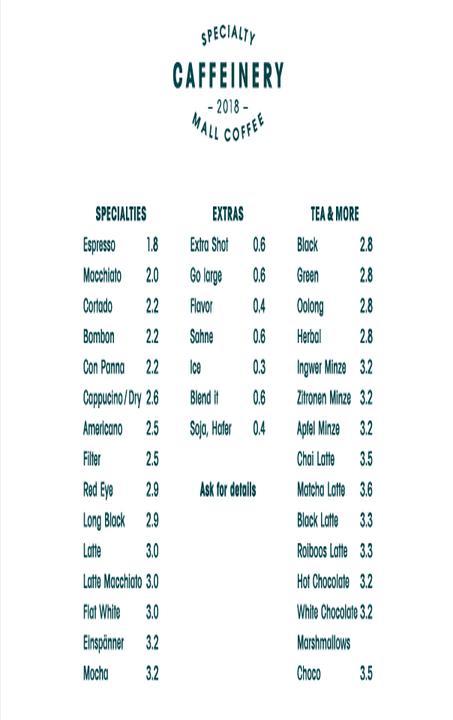 SPECIALTY
CAFFEINERY
- 2018 -
MALL COFFEE

SPECIALTIES
Espresso 1.8
Macchiato 2.0
Cortado 2.2
Bombon 2.2
Con Panna 2.2
Cappucino / Dry 2.6
Americano 2.5
Filter 2.5
Red Eye 2.9
Long Black 2.9
Latte 3.0
Latte Macchiato 3.0
Flat White 3.0
Einspänner 3.2
Mocha 3.2

EXTRAS
Extra Shot 0.6
Go large 0.6
Flavor 0.4
Sahne 0.6
Ice 0.3
Blend it 0.6
Soja, Hafer 0.4

Ask for details

TEA & MORE
Black 2.8
Green 2.8
Oolong 2.8
Herbal 2.8
Ingwer Minze 3.2
Zitronen Minze 3.2
Apfel Minze 3.2
Chai Latte 3.5
Matcha Latte 3.6
Black Latte 3.3
Roiboos Latte 3.3
Hot Chocolate 3.2
White Chocolate 3.2
Marshmallows
Choco 3.5